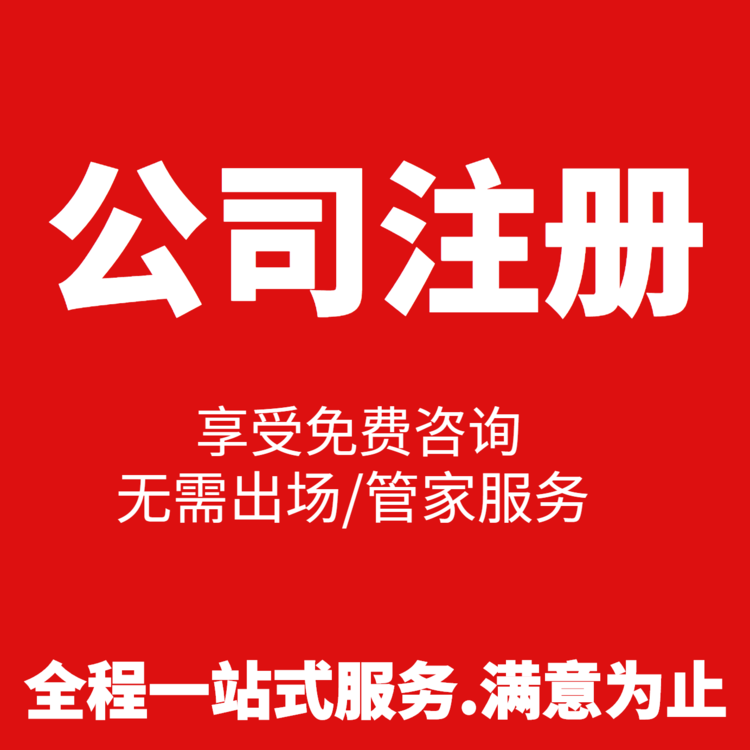 公司注册

享受免费咨询
无需出场/管家服务

全程一站式服务.满意为止